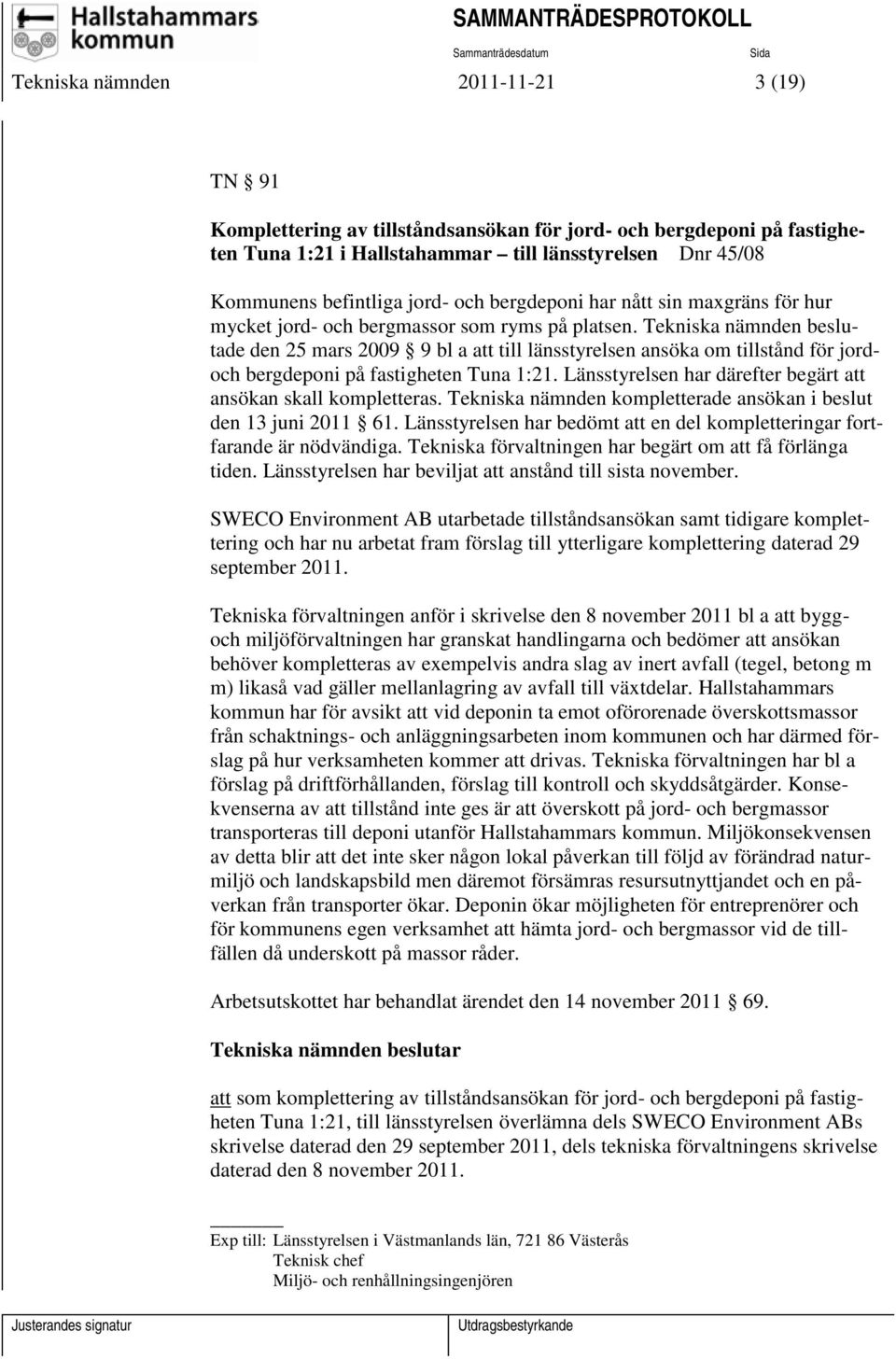 Hallstahammars kommun

SAMMANTRÄDESPROTOKOLL

Sammanträdesdatum Sida

Tekniska nämnden 2011-11-21 3 (19)

TN § 91

Komplettering av tillståndsansökan för jord- och bergdeponi på fastigheten Tuna 1:21 i Hallstahammar – till länsstyrelsen Dnr 45/08

Kommunens befintliga jord- och bergdeponi har nått sin maxgräns för hur mycket jord- och bergmassor som ryms på platsen. Tekniska nämnden beslutade den 25 mars 2009 § 9 bl a att till länsstyrelsen ansöka om tillstånd för jord- och bergdeponi på fastigheten Tuna 1:21. Länsstyrelsen har därefter begärt att ansökan skall kompletteras. Tekniska nämnden kompletterade ansökan i beslut den 13 juni 2011 § 61. Länsstyrelsen har bedömt att en del kompletteringar fortfarande är nödvändiga. Tekniska förvaltningen har begärt om att få förlänga tiden. Länsstyrelsen har beviljat att anstånd till sista november.

SWECO Environment AB utarbetade tillståndsansökan samt tidigare komplettering och har nu arbetat fram förslag till ytterligare komplettering daterad 29 september 2011.

Tekniska förvaltningen anför i skrivelse den 8 november 2011 bl a att bygg- och miljöförvaltningen har granskat handlingarna och bedömer att ansökan behöver kompletteras av exempelvis andra slag av inert avfall (tegel, betong m m) likaså vad gäller mellanlagring av avfall till växtdelar. Hallstahammars kommun har för avsikt att vid deponin ta emot oförorenade överskottsmassor från schaktnings- och anläggningsarbeten inom kommunen och har därmed förslag på hur verksamheten kommer att drivas. Tekniska förvaltningen har bl a förslag på driftförhållanden, förslag till kontroll och skyddsåtgärder. Konsekvenserna av att tillstånd inte ges är att överskott på jord- och bergmassor transporteras till deponi utanför Hallstahammars kommun. Miljökonsekvensen av detta blir att det inte sker någon lokal påverkan till följd av förändrad naturmiljö och landskapsbild men däremot försämras resursutnyttjandet och en påverkan från transporter ökar. Deponin ökar möjligheten för entreprenörer och för kommunens egen verksamhet att hämta jord- och bergmassor vid de tillfällen då underskott på massor råder.

Arbetsutskottet har behandlat ärendet den 14 november 2011 § 69.

Tekniska nämnden beslutar

att som komplettering av tillståndsansökan för jord- och bergdeponi på fastigheten Tuna 1:21, till länsstyrelsen överlämna dels SWECO Environment ABs skrivelse daterad den 29 september 2011, dels tekniska förvaltningens skrivelse daterad den 8 november 2011.

Exp till: Länsstyrelsen i Västmanlands län, 721 86 Västerås
Teknisk chef
Miljö- och renhållningsingenjören

Justerandes signatur Utdragsbestyrkande